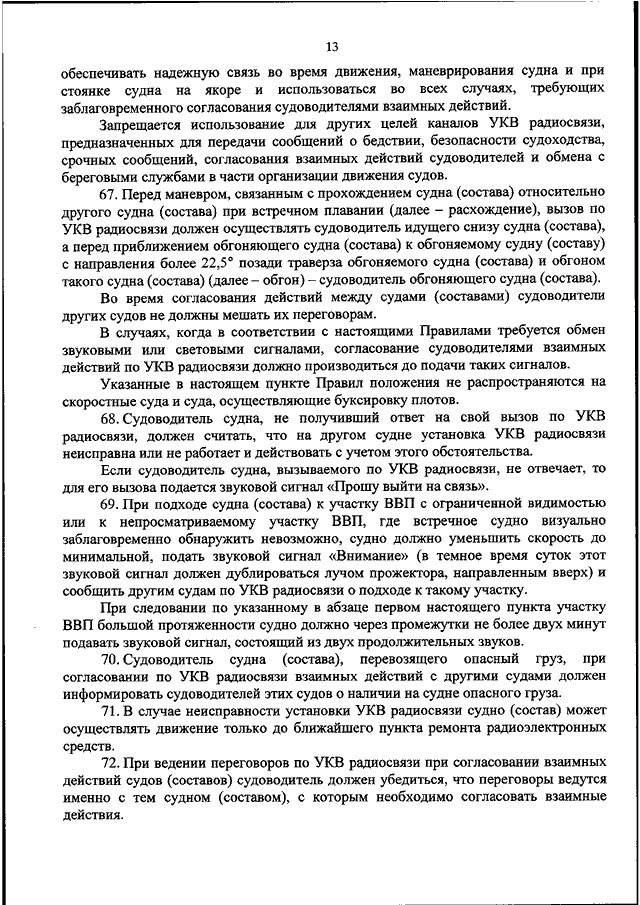 13

обеспечивать надежную связь во время движения, маневрирования судна и при стоянке судна на якоре и использоваться во всех случаях, требующих заблаговременного согласования судоводителями взаимных действий.

Запрещается использование для других целей каналов УКВ радиосвязи, предназначенных для передачи сообщений о бедствии, безопасности судоходства, срочных сообщений, согласования взаимных действий судоводителей и обмена с береговыми службами в части организации движения судов.

67. Перед маневром, связанным с прохождением судна (состава) относительно другого судна (состава) при встречном плавании (далее – расхождение), вызов по УКВ радиосвязи должен осуществлять судоводитель идущего снизу судна (состава), а перед приближением обгоняющего судна (состава) к обгоняемому судну (составу) с направления более 22,5° позади траверза обгоняемого судна (состава) и обгоном такого судна (состава) (далее – обгон) – судоводитель обгоняющего судна (состава).

Во время согласования действий между судами (составами) судоводители других судов не должны мешать их переговорам.

В случаях, когда в соответствии с настоящими Правилами требуется обмен звуковыми или световыми сигналами, согласование судоводителями взаимных действий по УКВ радиосвязи должно производиться до подачи таких сигналов.

Указанные в настоящем пункте Правил положения не распространяются на скоростные суда и суда, осуществляющие буксировку плотов.

68. Судоводитель судна, не получивший ответ на свой вызов по УКВ радиосвязи, должен считать, что на другом судне установка УКВ радиосвязи неисправна или не работает и действовать с учетом этого обстоятельства.

Если судоводитель судна, вызываемого по УКВ радиосвязи, не отвечает, то для его вызова подается звуковой сигнал «Прошу выйти на связь».

69. При подходе судна (состава) к участку ВВП с ограниченной видимостью или к непросматриваемому участку ВВП, где встречное судно визуально заблаговременно обнаружить невозможно, судно должно уменьшить скорость до минимальной, подать звуковой сигнал «Внимание» (в темное время суток этот звуковой сигнал должен дублироваться лучом прожектора, направленным вверх) и сообщить другим судам по УКВ радиосвязи о подходе к такому участку.

При следовании по указанному в абзаце первом настоящего пункта участку ВВП большой протяженности судно должно через промежутки не более двух минут подавать звуковой сигнал, состоящий из двух продолжительных звуков.

70. Судоводитель судна (состава), перевозящего опасный груз, при согласовании по УКВ радиосвязи взаимных действий с другими судами должен информировать судоводителей этих судов о наличии на судне опасного груза.

71. В случае неисправности установки УКВ радиосвязи судно (состав) может осуществлять движение только до ближайшего пункта ремонта радиоэлектронных средств.

72. При ведении переговоров по УКВ радиосвязи при согласовании взаимных действий судов (составов) судоводитель должен убедиться, что переговоры ведутся именно с тем судном (составом), с которым необходимо согласовать взаимные действия.